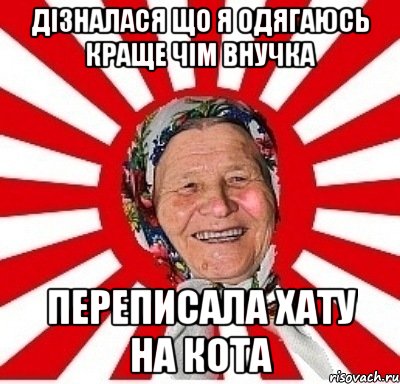 ДІЗНАЛАСЯ ЩО Я ОДЯГАЮСЬ КРАЩЕ ЧІМ ВНУЧКА

ПЕРЕПИСАЛА ХАТУ НА КОТА

risovach.ru